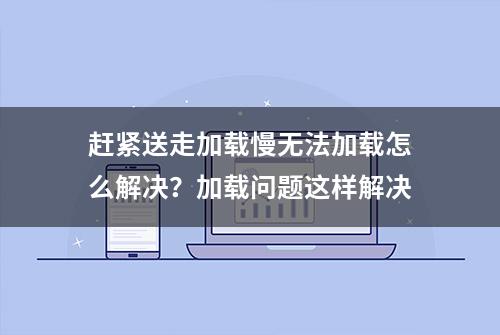 赶紧送走加载慢无法加载怎么解决？加载问题这样解决